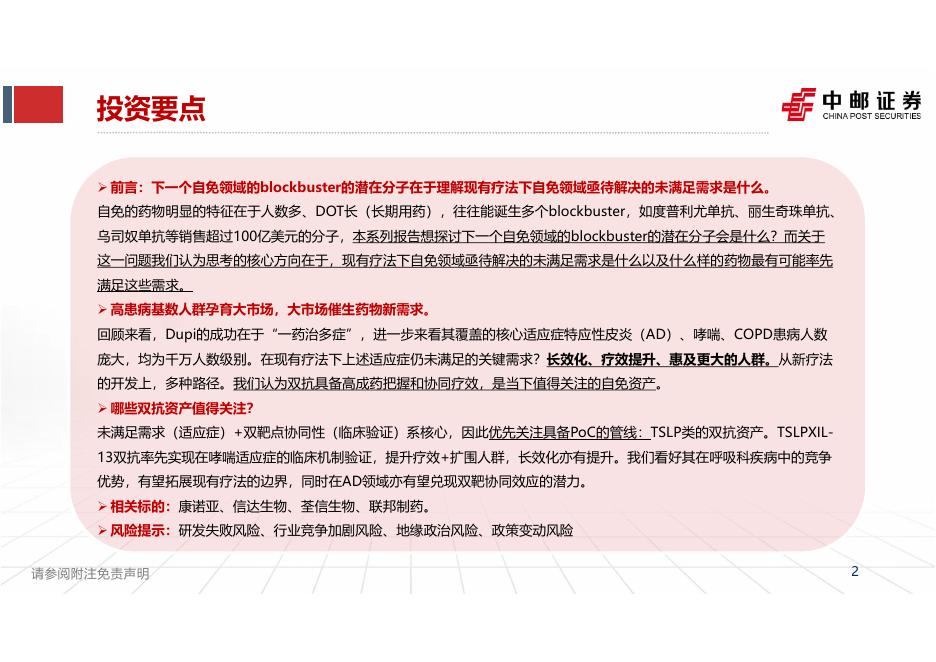 投资要点

中邮证券
CHINA POST SECURITIES

➢ 前言：下一个自免领域的blockbuster的潜在分子在于理解现有疗法下自免领域亟待解决的未满足需求是什么。
自免的药物明显的特征在于人数多、DOT长（长期用药），往往能诞生多个blockbuster，如度普利尤单抗、丽生奇珠单抗、乌司奴单抗等销售超过100亿美元的分子，本系列报告想探讨下一个自免领域的blockbuster的潜在分子会是什么？而关于这一问题我们认为思考的核心方向在于，现有疗法下自免领域亟待解决的未满足需求是什么以及什么样的药物最有可能率先满足这些需求。

➢ 高患病基数人群孕育大市场，大市场催生药物新需求。
回顾来看，Dupi的成功在于“一药治多症”，进一步来看其覆盖的核心适应症特应性皮炎（AD）、哮喘、COPD患病人数庞大，均为千万人数级别。在现有疗法下上述适应症仍未满足的关键需求？长效化、疗效提升、惠及更大的人群。从新疗法的开发上，多种路径。我们认为双抗具备高成药把握和协同疗效，是当下值得关注的自免资产。

➢ 哪些双抗资产值得关注？
未满足需求（适应症）+双靶点协同性（临床验证）系核心，因此优先关注具备PoC的管线：TSLP类的双抗资产。TSLPXIL-13双抗率先实现在哮喘适应症的临床机制验证，提升疗效+扩围人群，长效化亦有提升。我们看好其在呼吸科疾病中的竞争优势，有望拓展现有疗法的边界，同时在AD领域亦有望兑现双靶协同效应的潜力。

➢ 相关标的：康诺亚、信达生物、荃信生物、联邦制药。

➢ 风险提示：研发失败风险、行业竞争加剧风险、地缘政治风险、政策变动风险

请参阅附注免责声明

2